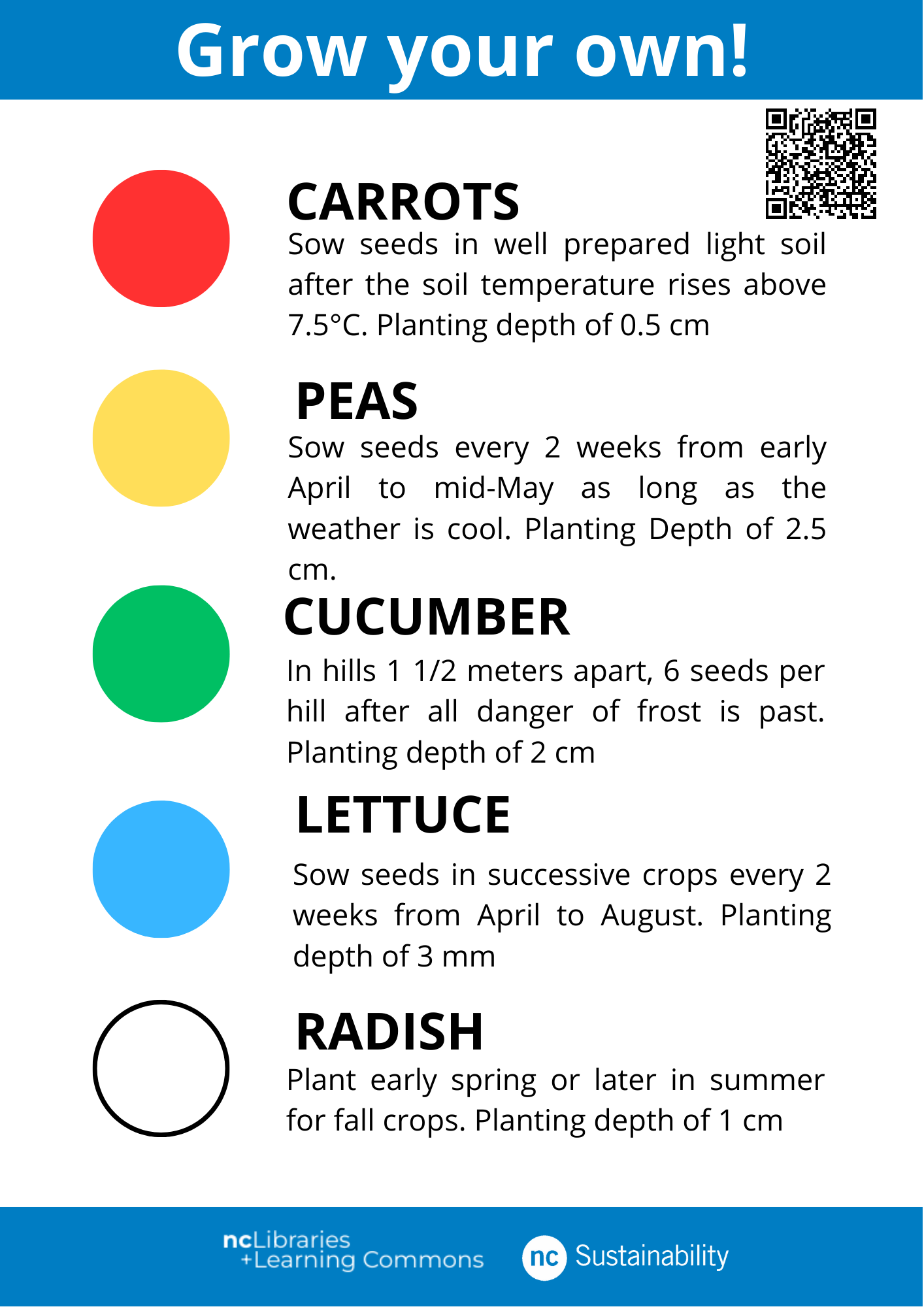 Grow your own!

CARROTS

Sow seeds in well prepared light soil after the soil temperature rises above 7.5°C. Planting depth of 0.5 cm

PEAS

Sow seeds every 2 weeks from early April to mid-May as long as the weather is cool. Planting Depth of 2.5 cm.

CUCUMBER

In hills 1 1/2 meters apart, 6 seeds per hill after all danger of frost is past. Planting depth of 2 cm

LETTUCE

Sow seeds in successive crops every 2 weeks from April to August. Planting depth of 3 mm

RADISH

Plant early spring or later in summer for fall crops. Planting depth of 1 cm

ncLibraries +Learning Commons

nc Sustainability